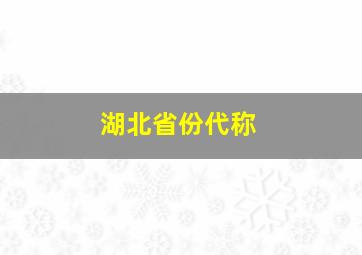 湖北省份代称